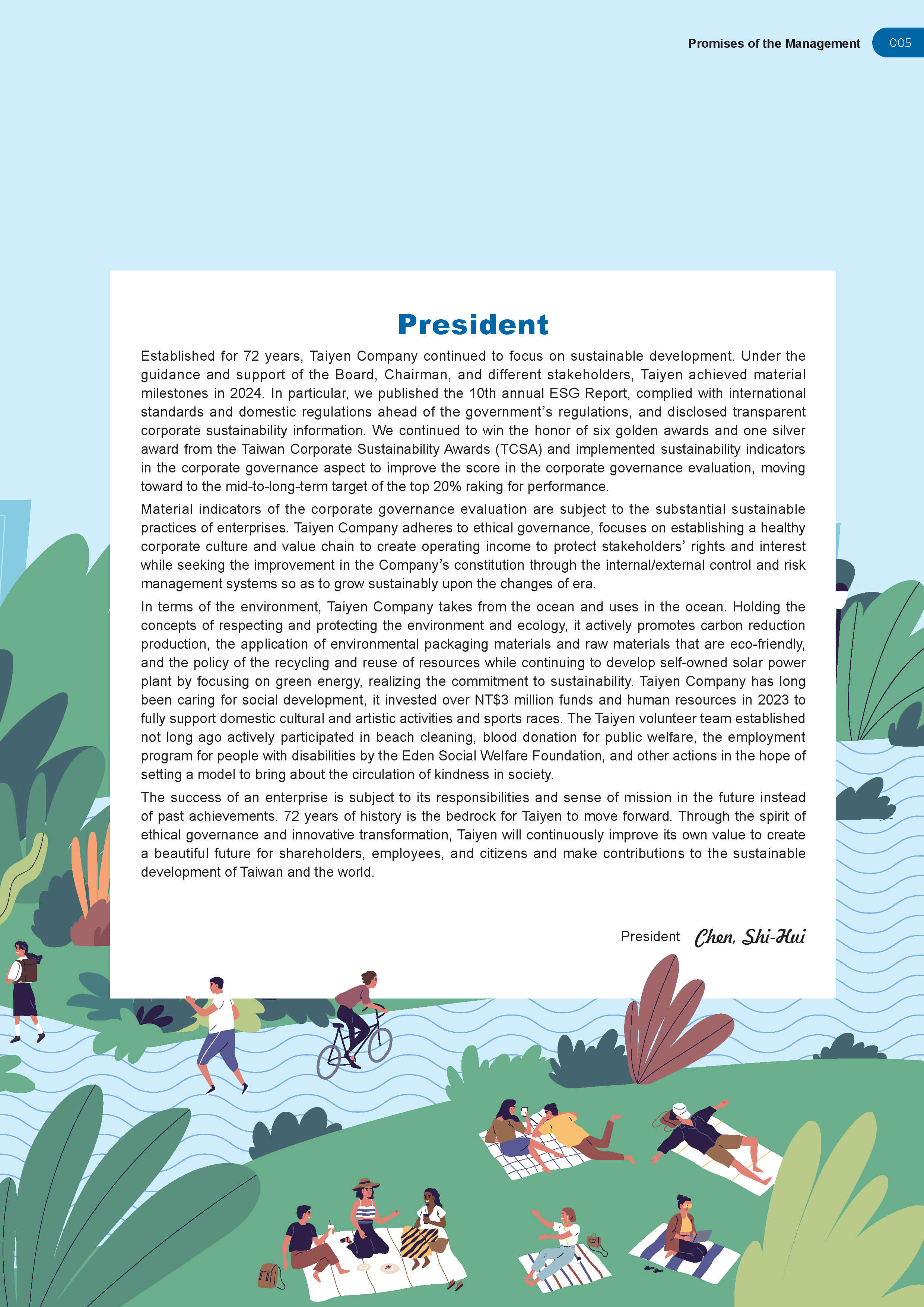 Promises of the Management 005

President

Established for 72 years, Taiyen Company continued to focus on sustainable development. Under the guidance and support of the Board, Chairman, and different stakeholders, Taiyen achieved material milestones in 2024. In particular, we published the 10th annual ESG Report, complied with international standards and domestic regulations ahead of the government's regulations, and disclosed transparent corporate sustainability information. We continued to win the honor of six golden awards and one silver award from the Taiwan Corporate Sustainability Awards (TCSA) and implemented sustainability indicators in the corporate governance aspect to improve the score in the corporate governance evaluation, moving toward to the mid-to-long-term target of the top 20% raking for performance.

Material indicators of the corporate governance evaluation are subject to the substantial sustainable practices of enterprises. Taiyen Company adheres to ethical governance, focuses on establishing a healthy corporate culture and value chain to create operating income to protect stakeholders' rights and interest while seeking the improvement in the Company's constitution through the internal/external control and risk management systems so as to grow sustainably upon the changes of era.

In terms of the environment, Taiyen Company takes from the ocean and uses in the ocean. Holding the concepts of respecting and protecting the environment and ecology, it actively promotes carbon reduction production, the application of environmental packaging materials and raw materials that are eco-friendly, and the policy of the recycling and reuse of resources while continuing to develop self-owned solar power plant by focusing on green energy, realizing the commitment to sustainability. Taiyen Company has long been caring for social development, it invested over NT$3 million funds and human resources in 2023 to fully support domestic cultural and artistic activities and sports races. The Taiyen volunteer team established not long ago actively participated in beach cleaning, blood donation for public welfare, the employment program for people with disabilities by the Eden Social Welfare Foundation, and other actions in the hope of setting a model to bring about the circulation of kindness in society.

The success of an enterprise is subject to its responsibilities and sense of mission in the future instead of past achievements. 72 years of history is the bedrock for Taiyen to move forward. Through the spirit of ethical governance and innovative transformation, Taiyen will continuously improve its own value to create a beautiful future for shareholders, employees, and citizens and make contributions to the sustainable development of Taiwan and the world.

President Chen, Shi-Hui